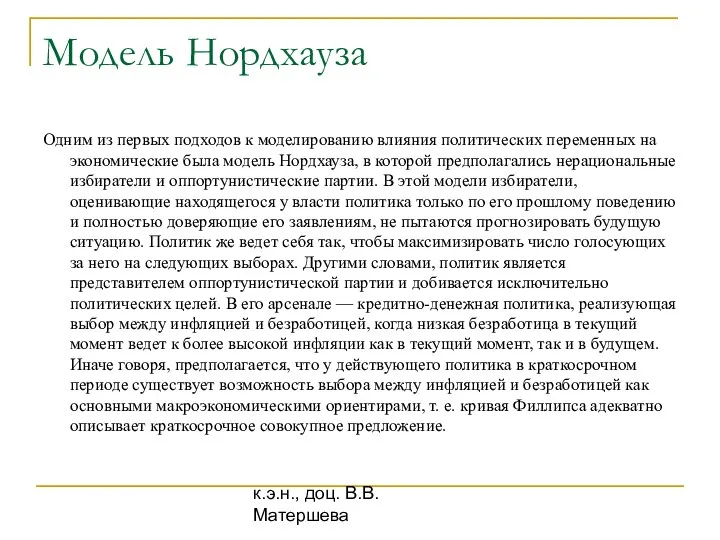 Модель Нордхауза

Одним из первых подходов к моделированию влияния политических переменных на экономические была модель Нордхауза, в которой предполагались нерациональные избиратели и оппортунистические партии. В этой модели избиратели, оценивающие находящегося у власти политика только по его прошлому поведению и полностью доверяющие его заявлениям, не пытаются прогнозировать будущую ситуацию. Политик же ведет себя так, чтобы максимизировать число голосующих за него на следующих выборах. Другими словами, политик является представителем оппортунистической партии и добивается исключительно политических целей. В его арсенале — кредитно-денежная политика, реализующая выбор между инфляцией и безработицей, когда низкая безработица в текущий момент ведет к более высокой инфляции как в текущий момент, так и в будущем. Иначе говоря, предполагается, что у действующего политика в краткосрочном периоде существует возможность выбора между инфляцией и безработицей как основными макроэкономическими ориентирами, т. е. кривая Филлипса адекватно описывает краткосрочное совокупное предложение.

к.э.н., доц. В.В. Матершева